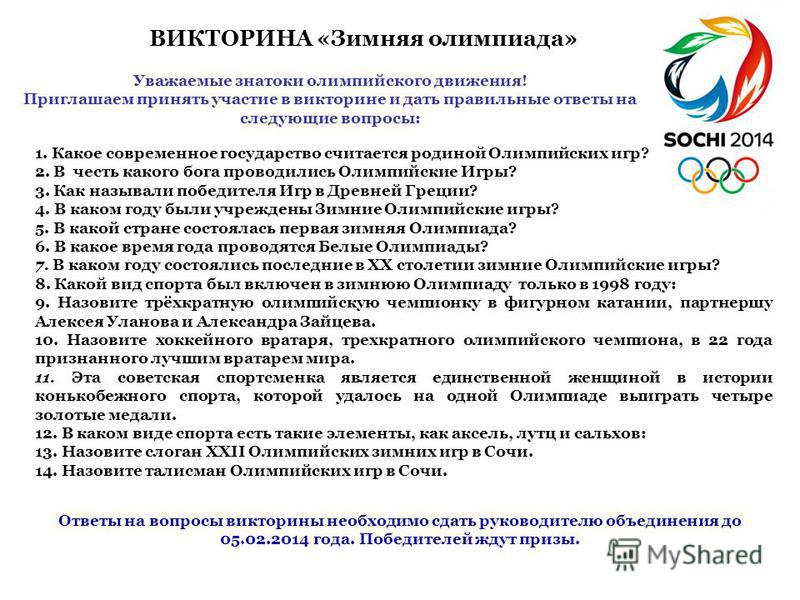 ВИКТОРИНА «Зимняя олимпиада»

Уважаемые знатоки олимпийского движения!
Приглашаем принять участие в викторине и дать правильные ответы на следующие вопросы:

SOCHI 2014

1. Какое современное государство считается родиной Олимпийских игр?
2. В честь какого бога проводились Олимпийские Игры?
3. Как называли победителя Игр в Древней Греции?
4. В каком году были учреждены Зимние Олимпийские игры?
5. В какой стране состоялась первая зимняя Олимпиада?
6. В какое время года проводятся Белые Олимпиады?
7. В каком году состоялись последние в XX столетии зимние Олимпийские игры?
8. Какой вид спорта был включен в зимнюю Олимпиаду только в 1998 году:
9. Назовите трёхкратную олимпийскую чемпионку в фигурном катании, партнершу Алексея Уланова и Александра Зайцева.
10. Назовите хоккейного вратаря, трехкратного олимпийского чемпиона, в 22 года признанного лучшим вратарем мира.
11. Эта советская спортсменка является единственной женщиной в истории конькобежного спорта, которой удалось на одной Олимпиаде выиграть четыре золотые медали.
12. В каком виде спорта есть такие элементы, как аксель, лутц и сальхов:
13. Назовите слоган XXII Олимпийских зимних игр в Сочи.
14. Назовите талисман Олимпийских игр в Сочи.

Ответы на вопросы викторины необходимо сдать руководителю объединения до 05.02.2014 года. Победителей ждут призы.

MyShared